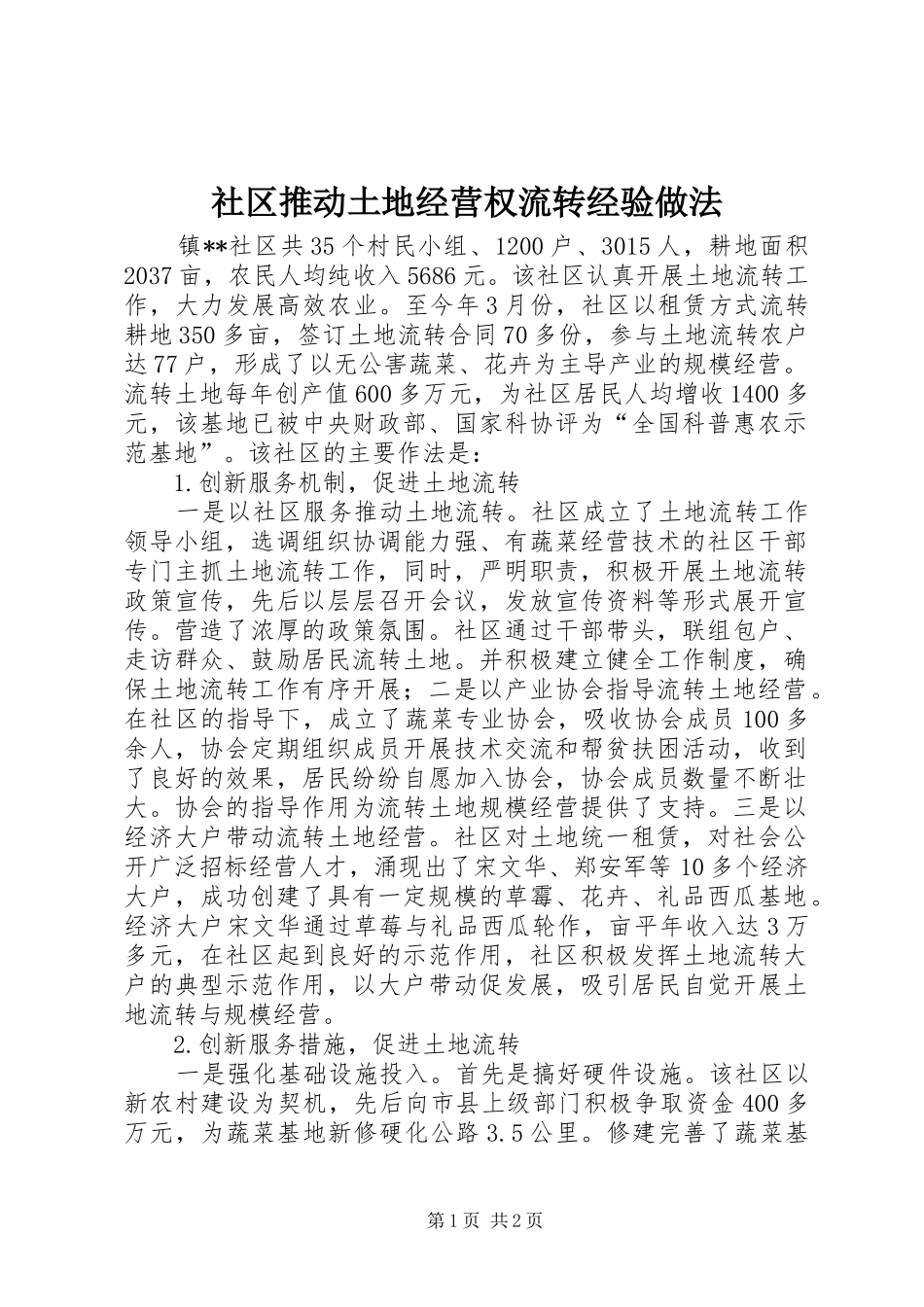 社区推动土地经营权流转经验做法

镇**社区共35个村民小组、1200户、3015人，耕地面积2037亩，农民人均纯收入5686元。该社区认真开展土地流转工作，大力发展高效农业。至今年3月份，社区以租赁方式流转耕地350多亩，签订土地流转合同70多份，参与土地流转农户达77户，形成了以无公害蔬菜、花卉为主导产业的规模经营。流转土地每年创产值600多万元，为社区居民人均增收1400多元，该基地已被中央财政部、国家科协评为“全国科普惠农示范基地”。该社区的主要作法是：

1.创新服务机制，促进土地流转

一是以社区服务推动土地流转。社区成立了土地流转工作领导小组，选调组织协调能力强、有蔬菜经营技术的社区干部专门主抓土地流转工作，同时，严明职责，积极开展土地流转政策宣传，先后以层层召开会议，发放宣传资料等形式展开宣传。营造了浓厚的政策氛围。社区通过干部带头，联组包户、走访群众、鼓励居民流转土地。并积极建立健全工作制度，确保土地流转工作有序开展；二是以产业协会指导流转土地经营。在社区的指导下，成立了蔬菜专业协会，吸收协会成员100多余人，协会定期组织成员开展技术交流和帮贫扶困活动，收到了良好的效果，居民纷纷自愿加入协会，协会成员数量不断壮大。协会的指导作用为流转土地规模经营提供了支持。三是以经济大户带动流转土地经营。社区对土地统一租赁，对社会公开广泛招标经营人才，涌现出了宋文华、郑安军等10多个经济大户，成功创建了具有一定规模的草霉、花卉、礼品西瓜基地。经济大户宋文华通过草莓与礼品西瓜轮作，亩平年收入达3万多元，在社区起到良好的示范作用，社区积极发挥土地流转大户的典型示范作用，以大户带动促发展，吸引居民自觉开展土地流转与规模经营。

2.创新服务措施，促进土地流转

一是强化基础设施投入。首先是搞好硬件设施。该社区以新农村建设为契机，先后向市县上级部门积极争取资金400多万元，为蔬菜基地新修硬化公路3.5公里。修建完善了蔬菜基

第1页 共2页